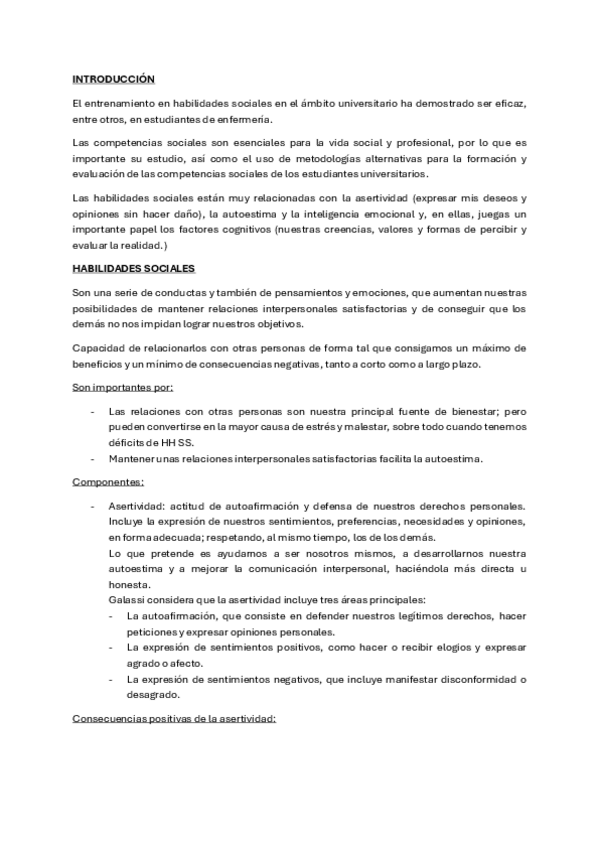 INTRODUCCIÓN

El entrenamiento en habilidades sociales en el ámbito universitario ha demostrado ser eficaz, entre otros, en estudiantes de enfermería.

Las competencias sociales son esenciales para la vida social y profesional, por lo que es importante su estudio, así como el uso de metodologías alternativas para la formación y evaluación de las competencias sociales de los estudiantes universitarios.

Las habilidades sociales están muy relacionadas con la asertividad (expresar mis deseos y opiniones sin hacer daño), la autoestima y la inteligencia emocional y, en ellas, juegas un importante papel los factores cognitivos (nuestras creencias, valores y formas de percibir y evaluar la realidad.)

HABILIDADES SOCIALES

Son una serie de conductas y también de pensamientos y emociones, que aumentan nuestras posibilidades de mantener relaciones interpersonales satisfactorias y de conseguir que los demás no nos impidan lograr nuestros objetivos.

Capacidad de relacionarlos con otras personas de forma tal que consigamos un máximo de beneficios y un mínimo de consecuencias negativas, tanto a corto como a largo plazo.

Son importantes por:

- Las relaciones con otras personas son nuestra principal fuente de bienestar; pero pueden convertirse en la mayor causa de estrés y malestar, sobre todo cuando tenemos déficits de HH SS.
- Mantener unas relaciones interpersonales satisfactorias facilita la autoestima.

Componentes:

- Asertividad: actitud de autoafirmación y defensa de nuestros derechos personales. Incluye la expresión de nuestros sentimientos, preferencias, necesidades y opiniones, en forma adecuada; respetando, al mismo tiempo, los de los demás.
Lo que pretende es ayudarnos a ser nosotros mismos, a desarrollarnos nuestra autoestima y a mejorar la comunicación interpersonal, haciéndola más directa u honesta.
Galassi considera que la asertividad incluye tres áreas principales:
  - La autoafirmación, que consiste en defender nuestros legítimos derechos, hacer peticiones y expresar opiniones personales.
  - La expresión de sentimientos positivos, como hacer o recibir elogios y expresar agrado o afecto.
  - La expresión de sentimientos negativos, que incluye manifestar disconformidad o desagrado.

Consecuencias positivas de la asertividad: